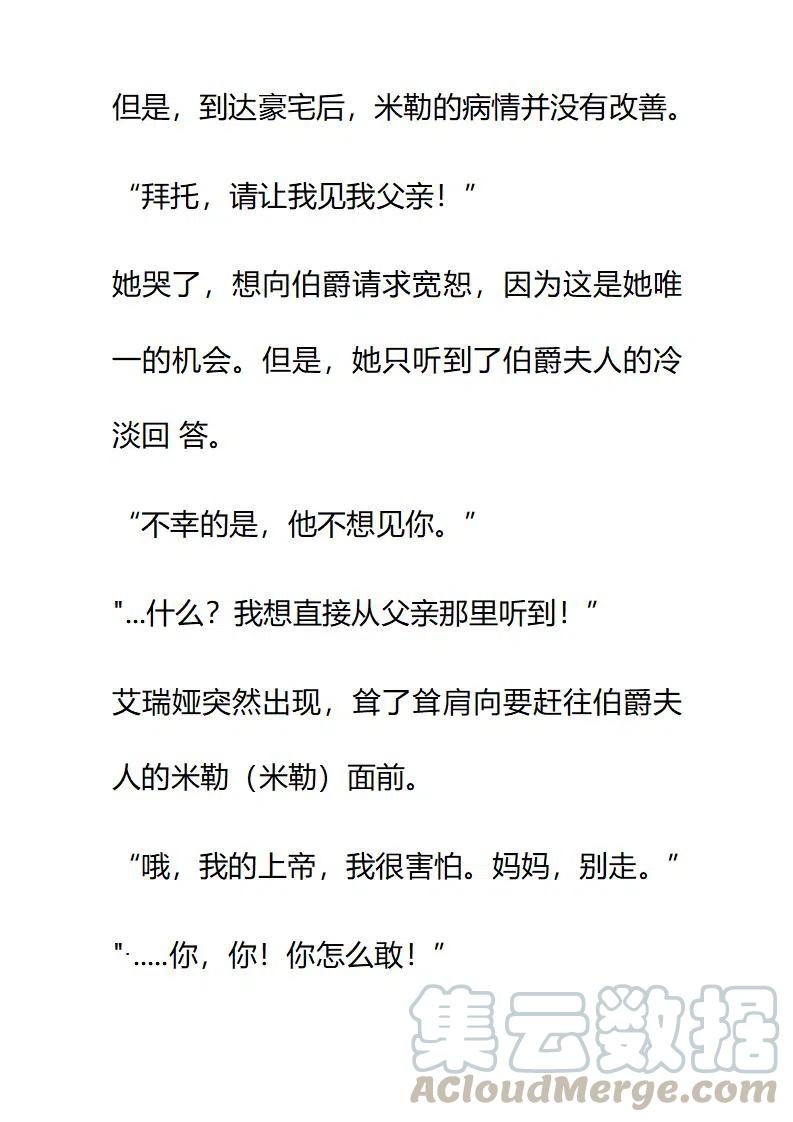 但是，到达豪宅后，米勒的病情并没有改善。

“拜托，请让我见我父亲！”

她哭了，想向伯爵请求宽恕，因为这是她唯一的机会。但是，她只听到了伯爵夫人的冷淡回 答。

“不幸的是，他不想见你。”

"...什么？我想直接从父亲那里听到！”

艾瑞娅突然出现，耸了耸肩向要赶往伯爵夫人的米勒（米勒）面前。

“哦，我的上帝，我很害怕。妈妈，别走。”

"·.....你，你！你怎么敢！”

集云数据
ACloudMerge.com